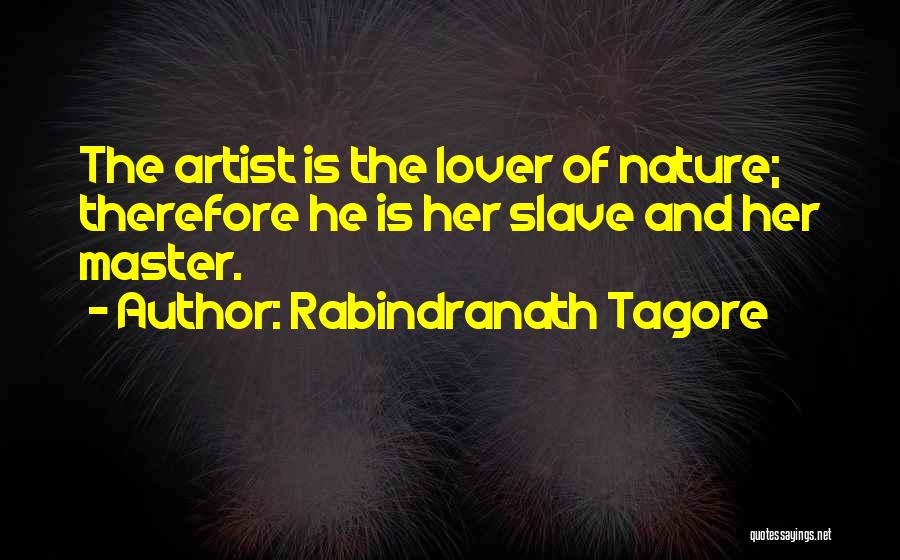 The artist is the lover of nature; therefore he is her slave and her master.
- Author: Rabindranath Tagore

quotessayings.net